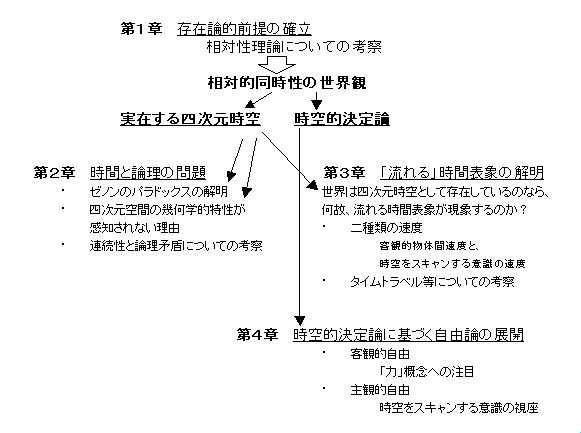 第1章　存在論的前提の確立
相対性理論についての考察

相対的同時性の世界観

実在する四次元時空　　時空的決定論

第2章　時間と論理の問題
・　ゼノンのパラドックスの解明
・　四次元空間の幾何学的特性が感知されない理由
・　連続性と論理矛盾についての考察

第3章　「流れる」時間表象の解明
世界は四次元時空として存在しているのなら、何故、流れる時間表象が現象するのか？
・　二種類の速度
客観的物体間速度と、
時空をスキャンする意識の速度
・　タイムトラベル等についての考察

第4章　時空的決定論に基づく自由論の展開
・　客観的自由
「力」概念への注目
・　主観的自由
時空をスキャンする意識の視座